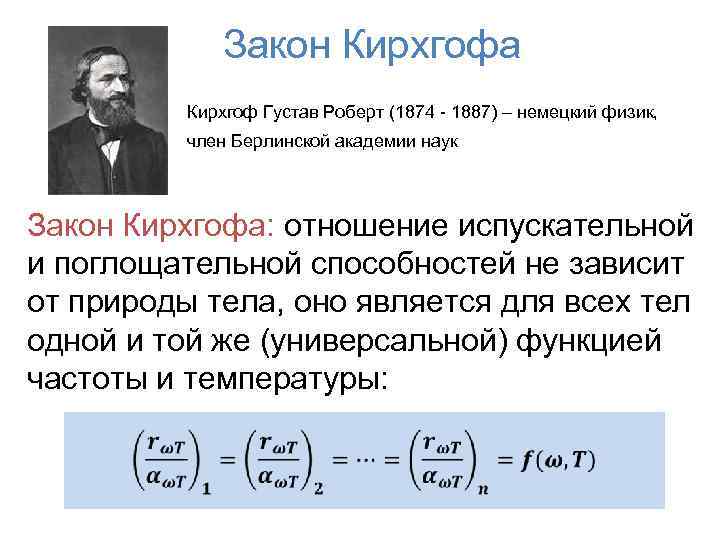 Закон Кирхгофа

Кирхгоф Густав Роберт (1874 - 1887) – немецкий физик, член Берлинской академии наук

Закон Кирхгофа: отношение испускательной и поглощательной способностей не зависит от природы тела, оно является для всех тел одной и той же (универсальной) функцией частоты и температуры:

$\left(\frac{r_{\omega T}}{\alpha_{\omega T}}\right)_1 = \left(\frac{r_{\omega T}}{\alpha_{\omega T}}\right)_2 = \cdots = \left(\frac{r_{\omega T}}{\alpha_{\omega T}}\right)_n = f(\omega, T)$